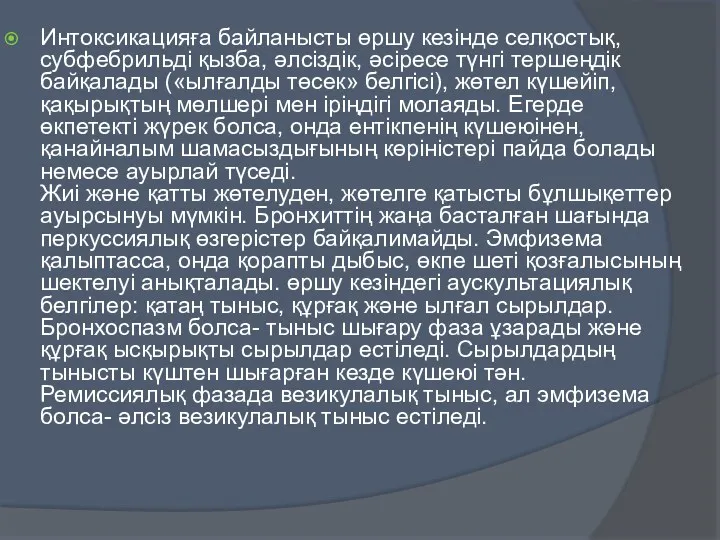 Интоксикацияға байланысты өршу кезінде селқостық, субфебрильді қызба, әлсіздік, әсіресе түнгі тершеңдік байқалады («ылғалды төсек» белгісі), жөтел күшейіп, қақырықтың мөлшері мен іріңдігі молаяды. Егерде өкпетекті жүрек болса, онда ентікпенің күшеюінен, қанайналым шамасыздығының көріністері пайда болады немесе ауырлай түседі.
Жиі және қатты жөтелуден, жөтелге қатысты бұлшықеттер ауырсынуы мүмкін. Бронхиттің жаңа басталған шағында перкуссиялық өзгерістер байқалимайды. Эмфизема қалыптасса, онда қорапты дыбыс, өкпе шеті қозғалысының шектелуі анықталады. өршу кезіндегі аускультациялық белгілер: қатаң тыныс, құрғақ және ылғал сырылдар. Бронхоспазм болса- тыныс шығару фаза ұзарады және құрғақ ысқырықты сырылдар естіледі. Сырылдардың тынысты күштен шығарған кезде күшеюі тән. Ремиссиялық фазада везикулалық тыныс, ал эмфизема болса- әлсіз везикулалық тыныс естіледі.